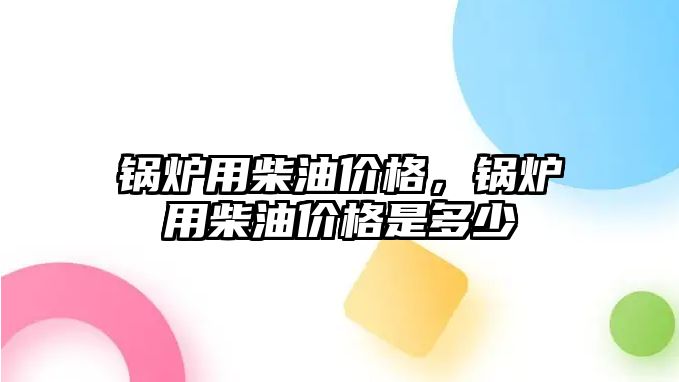 锅炉用柴油价格，锅炉用柴油价格是多少